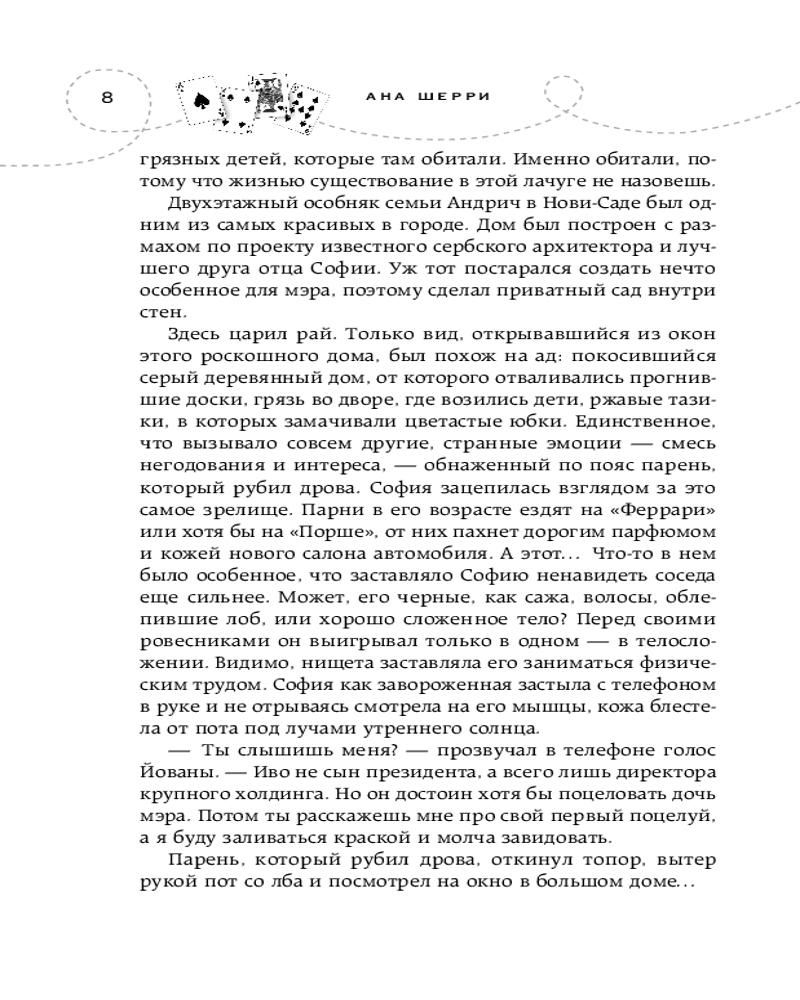 8

АНА ШЕРРИ

грязных детей, которые там обитали. Именно обитали, потому что жизнью существование в этой лачуге не назовешь.

Двухэтажный особняк семьи Андрич в Нови-Саде был одним из самых красивых в городе. Дом был построен с размахом по проекту известного сербского архитектора и лучшего друга отца Софии. Уж тот постарался создать нечто особенное для мэра, поэтому сделал приватный сад внутри стен.

Здесь царил рай. Только вид, открывавшийся из окон этого роскошного дома, был похож на ад: покосившийся серый деревянный дом, от которого отваливались прогнившие доски, грязь во дворе, где возились дети, ржавые тазики, в которых замачивали цветастые юбки. Единственное, что вызывало совсем другие, странные эмоции — смесь негодования и интереса, — обнаженный по пояс парень, который рубил дрова. София зацепилась взглядом за это самое зрелище. Парни в его возрасте ездят на «Феррари» или хотя бы на «Порше», от них пахнет дорогим парфюмом и кожей нового салона автомобиля. А этот... Что-то в нем было особенное, что заставляло Софию ненавидеть соседа еще сильнее. Может, его черные, как сажа, волосы, облепившие лоб, или хорошо сложенное тело? Перед своими ровесниками он выигрывал только в одном — в телосложении. Видимо, нищета заставляла его заниматься физическим трудом. София как завороженная застыла с телефоном в руке и не отрываясь смотрела на его мышцы, кожа блестела от пота под лучами утреннего солнца.

— Ты слышишь меня? — прозвучал в телефоне голос Йованы. — Иво не сын президента, а всего лишь директора крупного холдинга. Но он достоин хотя бы поцеловать дочь мэра. Потом ты расскажешь мне про свой первый поцелуй, а я буду заливаться краской и молча завидовать.

Парень, который рубил дрова, откинул топор, вытер рукой пот со лба и посмотрел на окно в большом доме...